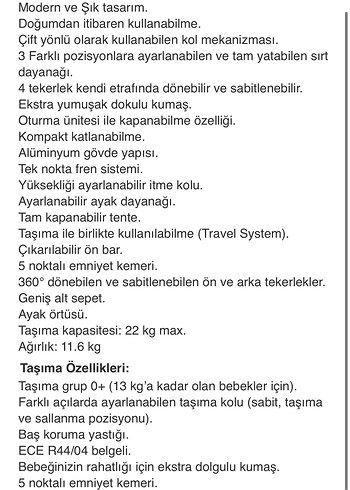 Modern ve Şık tasarım.
Doğumdan itibaren kullanabilme.
Çift yönlü olarak kullanabilen kol mekanizması.
3 Farklı pozisyonlara ayarlanabilen ve tam yatabilen sırt dayanağı.
4 tekerlek kendi etrafında dönebilir ve sabitlenebilir.
Ekstra yumuşak dokulu kumaş.
Oturma ünitesi ile kapanabilme özelliği.
Kompakt katlanabilme.
Alüminyum gövde yapısı.
Tek nokta fren sistemi.
Yüksekliği ayarlanabilir itme kolu.
Ayarlanabilir ayak dayanağı.
Tam kapanabilir tente.
Taşıma ile birlikte kullanılabilme (Travel System).
Çıkarılabilir ön bar.
5 noktalı emniyet kemeri.
360° dönebilen ve sabitlenebilen ön ve arka tekerlekler.
Geniş alt sepet.
Ayak örtüsü.
Taşıma kapasitesi: 22 kg max.
Ağırlık: 11.6 kg

Taşıma Özellikleri:
Taşıma grup 0+ (13 kg'a kadar olan bebekler için).
Farklı açılarda ayarlanabilen taşıma kolu (sabit, taşıma ve sallanma pozisyonu).
Baş koruma yastığı.
ECE R44/04 belgeli.
Bebeğinizin rahatlığı için ekstra dolgulu kumaş.
5 noktalı emniyet kemeri.